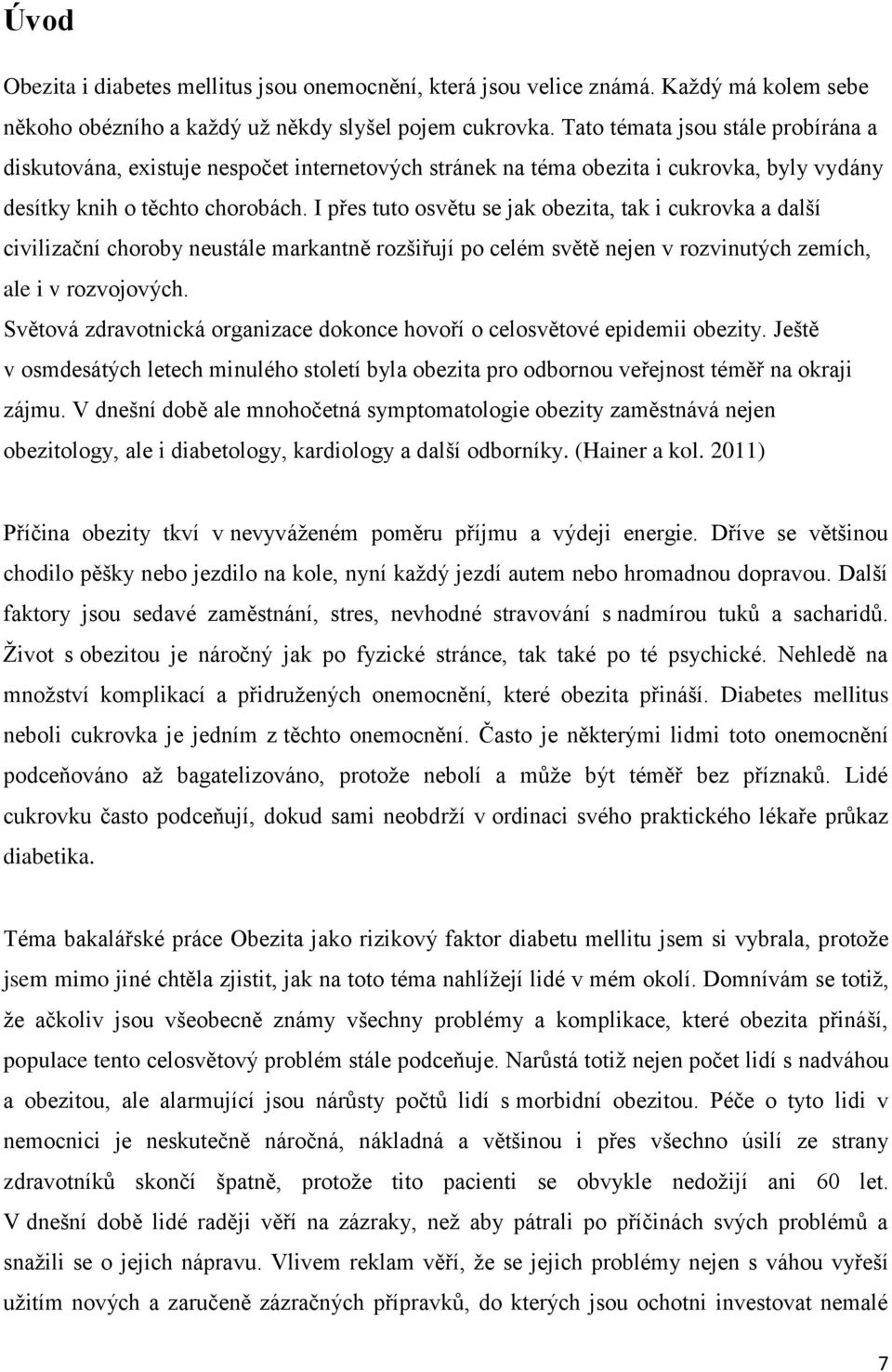 Úvod

Obezita i diabetes mellitus jsou onemocnění, která jsou velice známá. Každý má kolem sebe někoho obézního a každý už někdy slyšel pojem cukrovka. Tato témata jsou stále probírána a diskutována, existuje nespočet internetových stránek na téma obezita i cukrovka, byly vydány desítky knih o těchto chorobách. I přes tuto osvětu se jak obezita, tak i cukrovka a další civilizační choroby neustále markantně rozšiřují po celém světě nejen v rozvinutých zemích, ale i v rozvojových.
Světová zdravotnická organizace dokonce hovoří o celosvětové epidemii obezity. Ještě v osmdesátých letech minulého století byla obezita pro odbornou veřejnost téměř na okraji zájmu. V dnešní době ale mnohočetná symptomatologie obezity zaměstnává nejen obezitology, ale i diabetology, kardiology a další odborníky. (Hainer a kol. 2011)

Příčina obezity tkví v nevyváženém poměru příjmu a výdeji energie. Dříve se většinou chodilo pěšky nebo jezdilo na kole, nyní každý jezdí autem nebo hromadnou dopravou. Další faktory jsou sedavé zaměstnání, stres, nevhodné stravování s nadmírou tuků a sacharidů. Život s obezitou je náročný jak po fyzické stránce, tak také po té psychické. Nehledě na množství komplikací a přidružených onemocnění, které obezita přináší. Diabetes mellitus neboli cukrovka je jedním z těchto onemocnění. Často je některými lidmi toto onemocnění podceňováno až bagatelizováno, protože nebolí a může být téměř bez příznaků. Lidé cukrovku často podceňují, dokud sami neobdrží v ordinaci svého praktického lékaře průkaz diabetika.

Téma bakalářské práce Obezita jako rizikový faktor diabetu mellitu jsem si vybrala, protože jsem mimo jiné chtěla zjistit, jak na toto téma nahlížejí lidé v mém okolí. Domnívám se totiž, že ačkoliv jsou všeobecně známy všechny problémy a komplikace, které obezita přináší, populace tento celosvětový problém stále podceňuje. Narůstá totiž nejen počet lidí s nadváhou a obezitou, ale alarmující jsou nárůsty počtů lidí s morbidní obezitou. Péče o tyto lidi v nemocnici je neskutečně náročná, nákladná a většinou i přes všechno úsilí ze strany zdravotníků skončí špatně, protože tito pacienti se obvykle nedožijí ani 60 let. V dnešní době lidé raději věří na zázraky, než aby pátrali po příčinách svých problémů a snažili se o jejich nápravu. Vlivem reklam věří, že se jejich problémy nejen s váhou vyřeší užitím nových a zaručeně zázračných přípravků, do kterých jsou ochotni investovat nemalé

7